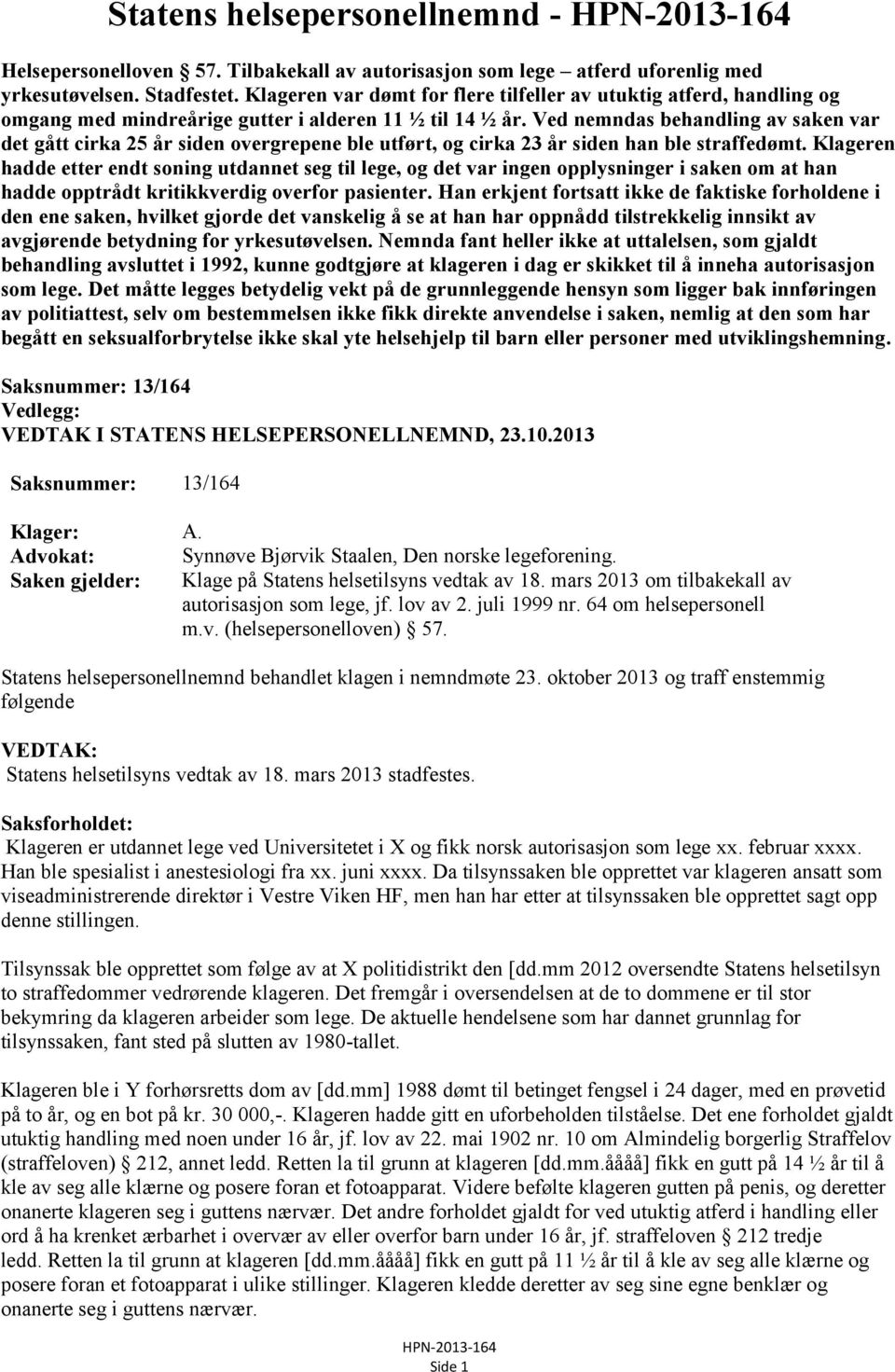 Statens helsepersonellnemnd - HPN-2013-164

Helsepersonelloven 57. Tilbakekall av autorisasjon som lege – atferd uforenlig med yrkesutøvelsen. Stadfestet. Klageren var dømt for flere tilfeller av utuktig atferd, handling og omgang med mindreårige gutter i alderen 11 ½ til 14 ½ år. Ved nemndas behandling av saken var det gått cirka 25 år siden overgrepene ble utført, og cirka 23 år siden han ble straffedømt. Klageren hadde etter endt soning utdannet seg til lege, og det var ingen opplysninger i saken om at han hadde opptrådt kritikkverdig overfor pasienter. Han erkjent fortsatt ikke de faktiske forholdene i den ene saken, hvilket gjorde det vanskelig å se at han har oppnådd tilstrekkelig innsikt av avgjørende betydning for yrkesutøvelsen. Nemnda fant heller ikke at uttalelsen, som gjaldt behandling avsluttet i 1992, kunne godtgjøre at klageren i dag er skikket til å inneha autorisasjon som lege. Det måtte legges betydelig vekt på de grunnleggende hensyn som ligger bak innføringen av politiattest, selv om bestemmelsen ikke fikk direkte anvendelse i saken, nemlig at den som har begått en seksualforbrytelse ikke skal yte helsehjelp til barn eller personer med utviklingshemning.

Saksnummer: 13/164
Vedlegg:
VEDTAK I STATENS HELSEPERSONELLNEMND, 23.10.2013

Saksnummer: 13/164

Klager: A.
Advokat: Synnøve Bjørvik Staalen, Den norske legeforening.
Saken gjelder: Klage på Statens helsetilsyns vedtak av 18. mars 2013 om tilbakekall av autorisasjon som lege, jf. lov av 2. juli 1999 nr. 64 om helsepersonell m.v. (helsepersonelloven) 57.

Statens helsepersonellnemnd behandlet klagen i nemndmøte 23. oktober 2013 og traff enstemmig følgende

VEDTAK:
Statens helsetilsyns vedtak av 18. mars 2013 stadfestes.

Saksforholdet:
Klageren er utdannet lege ved Universitetet i X og fikk norsk autorisasjon som lege xx. februar xxxx. Han ble spesialist i anestesiologi fra xx. juni xxxx. Da tilsynssaken ble opprettet var klageren ansatt som viseadministrerende direktør i Vestre Viken HF, men han har etter at tilsynssaken ble opprettet sagt opp denne stillingen.

Tilsynssak ble opprettet som følge av at X politidistrikt den [dd.mm 2012 oversendte Statens helsetilsyn to straffedommer vedrørende klageren. Det fremgår i oversendelsen at de to dommene er til stor bekymring da klageren arbeider som lege. De aktuelle hendelsene som har dannet grunnlag for tilsynssaken, fant sted på slutten av 1980-tallet.

Klageren ble i Y forhørsretts dom av [dd.mm] 1988 dømt til betinget fengsel i 24 dager, med en prøvetid på to år, og en bot på kr. 30 000,-. Klageren hadde gitt en uforbeholden tilståelse. Det ene forholdet gjaldt utuktig handling med noen under 16 år, jf. lov av 22. mai 1902 nr. 10 om Almindelig borgerlig Straffelov (straffeloven) 212, annet ledd. Retten la til grunn at klageren [dd.mm.åååå] fikk en gutt på 14 ½ år til å kle av seg alle klærne og posere foran et fotoapparat. Videre befølte klageren gutten på penis, og deretter onanerte klageren seg i guttens nærvær. Det andre forholdet gjaldt for ved utuktig atferd i handling eller ord å ha krenket ærbarhet i overvær av eller overfor barn under 16 år, jf. straffeloven 212 tredje ledd. Retten la til grunn at klageren [dd.mm.åååå] fikk en gutt på 11 ½ år til å kle av seg alle klærne og posere foran et fotoapparat i ulike stillinger. Klageren kledde deretter av seg sine egne benklær og onanerte seg i guttens nærvær.

HPN-2013-164
Side 1